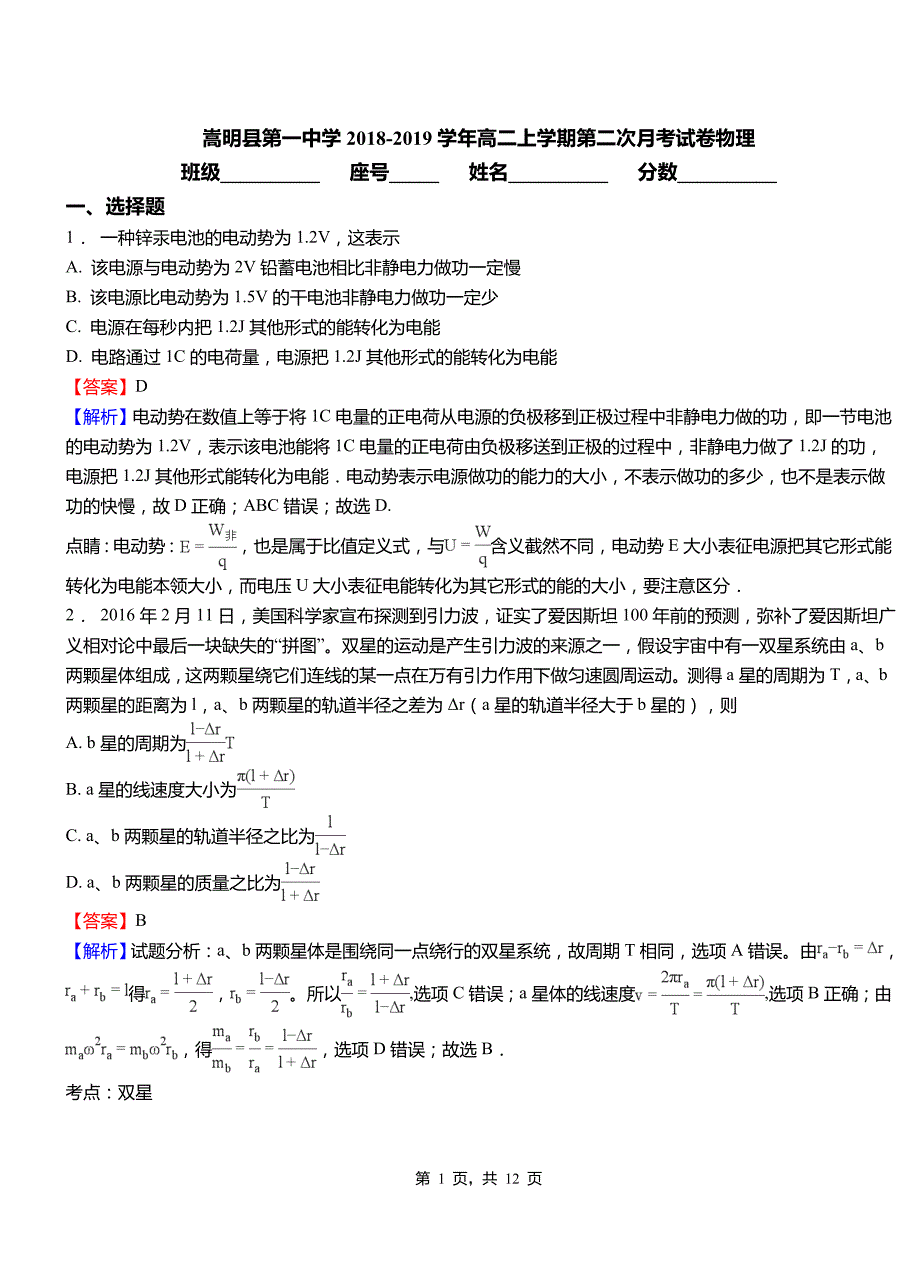 嵩明县第一中学 2018-2019 学年高二上学期第二次月考试卷物理

班级__________ 座号_____ 姓名__________ 分数__________

一、选择题

1． 一种锌汞电池的电动势为 1.2V，这表示

A. 该电源与电动势为 2V 铅蓄电池相比非静电力做功一定慢

B. 该电源比电动势为 1.5V 的干电池非静电力做功一定少

C. 电源在每秒内把 1.2J 其他形式的能转化为电能

D. 电路通过 1C 的电荷量，电源把 1.2J 其他形式的能转化为电能

【答案】D

【解析】电动势在数值上等于将 1C 电量的正电荷从电源的负极移到正极过程中非静电力做的功，即一节电池的电动势为 1.2V，表示该电池能将 1C 电量的正电荷由负极移送到正极的过程中，非静电力做了 1.2J 的功，电源把 1.2J 其他形式能转化为电能．电动势表示电源做功的能力的大小，不表示做功的多少，也不是表示做功的快慢，故 D 正确；ABC 错误；故选 D.

点睛：电动势：$E=\frac{W_{非}}{q}$，也是属于比值定义式，与$U=\frac{W}{q}$含义截然不同，电动势 E 大小表征电源把其它形式能转化为电能本领大小，而电压 U 大小表征电能转化为其它形式的能的大小，要注意区分．

2． 2016 年 2 月 11 日，美国科学家宣布探测到引力波，证实了爱因斯坦 100 年前的预测，弥补了爱因斯坦广义相对论中最后一块缺失的“拼图”。双星的运动是产生引力波的来源之一，假设宇宙中有一双星系统由 a、b 两颗星体组成，这两颗星绕它们连线的某一点在万有引力作用下做匀速圆周运动。测得 a 星的周期为 T，a、b 两颗星的距离为 l，a、b 两颗星的轨道半径之差为 Δr（a 星的轨道半径大于 b 星的），则

A. b 星的周期为$\frac{l-\Delta r}{l+\Delta r}T$

B. a 星的线速度大小为$\frac{\pi(l+\Delta r)}{T}$

C. a、b 两颗星的轨道半径之比为$\frac{l}{l-\Delta r}$

D. a、b 两颗星的质量之比为$\frac{l-\Delta r}{l+\Delta r}$

【答案】B

【解析】试题分析：a、b 两颗星体是围绕同一点绕行的双星系统，故周期 T 相同，选项 A 错误。由$r_a-r_b=\Delta r$，$r_a+r_b=l$得$r_a=\frac{l+\Delta r}{2}$，$r_b=\frac{l-\Delta r}{2}$。所以$\frac{r_a}{r_b}=\frac{l+\Delta r}{l-\Delta r}$,选项 C 错误；a 星体的线速度$v=\frac{2\pi r_a}{T}=\frac{\pi(l+\Delta r)}{T}$,选项 B 正确；由$m_a\omega^2 r_a=m_b\omega^2 r_b$，得$\frac{m_a}{m_b}=\frac{r_b}{r_a}=\frac{l-\Delta r}{l+\Delta r}$，选项 D 错误；故选 B．

考点：双星

第 1 页，共 12 页